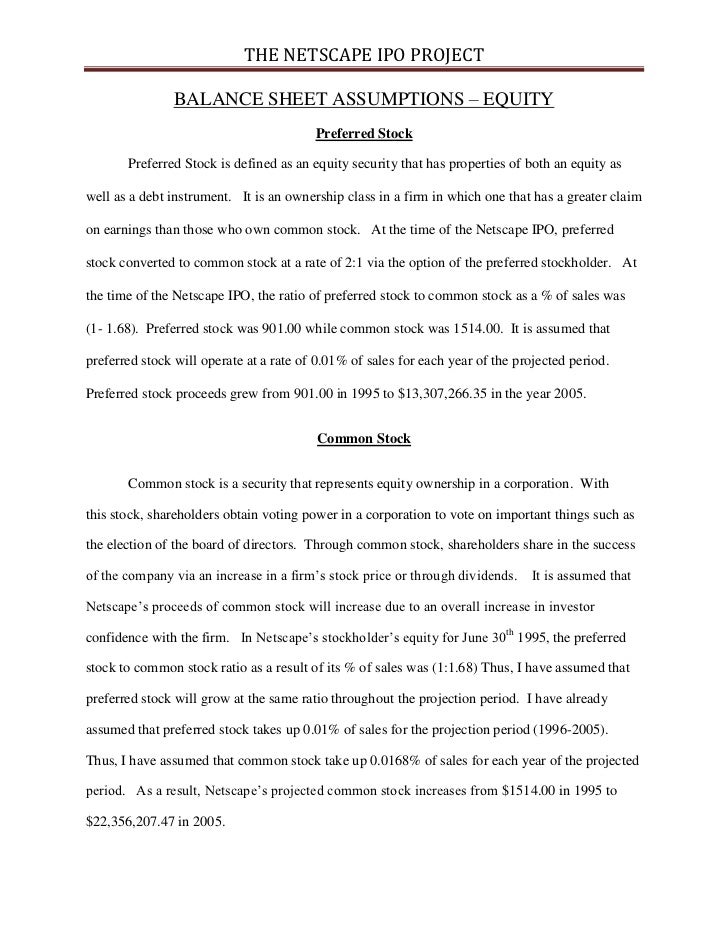 THE NETSCAPE IPO PROJECT

BALANCE SHEET ASSUMPTIONS – EQUITY

Preferred Stock

Preferred Stock is defined as an equity security that has properties of both an equity as well as a debt instrument. It is an ownership class in a firm in which one that has a greater claim on earnings than those who own common stock. At the time of the Netscape IPO, preferred stock converted to common stock at a rate of 2:1 via the option of the preferred stockholder. At the time of the Netscape IPO, the ratio of preferred stock to common stock as a % of sales was (1- 1.68). Preferred stock was 901.00 while common stock was 1514.00. It is assumed that preferred stock will operate at a rate of 0.01% of sales for each year of the projected period. Preferred stock proceeds grew from 901.00 in 1995 to $13,307,266.35 in the year 2005.

Common Stock

Common stock is a security that represents equity ownership in a corporation. With this stock, shareholders obtain voting power in a corporation to vote on important things such as the election of the board of directors. Through common stock, shareholders share in the success of the company via an increase in a firm's stock price or through dividends. It is assumed that Netscape's proceeds of common stock will increase due to an overall increase in investor confidence with the firm. In Netscape's stockholder's equity for June 30$^{th}$ 1995, the preferred stock to common stock ratio as a result of its % of sales was (1:1.68) Thus, I have assumed that preferred stock will grow at the same ratio throughout the projection period. I have already assumed that preferred stock takes up 0.01% of sales for the projection period (1996-2005). Thus, I have assumed that common stock take up 0.0168% of sales for each year of the projected period. As a result, Netscape's projected common stock increases from $1514.00 in 1995 to $22,356,207.47 in 2005.